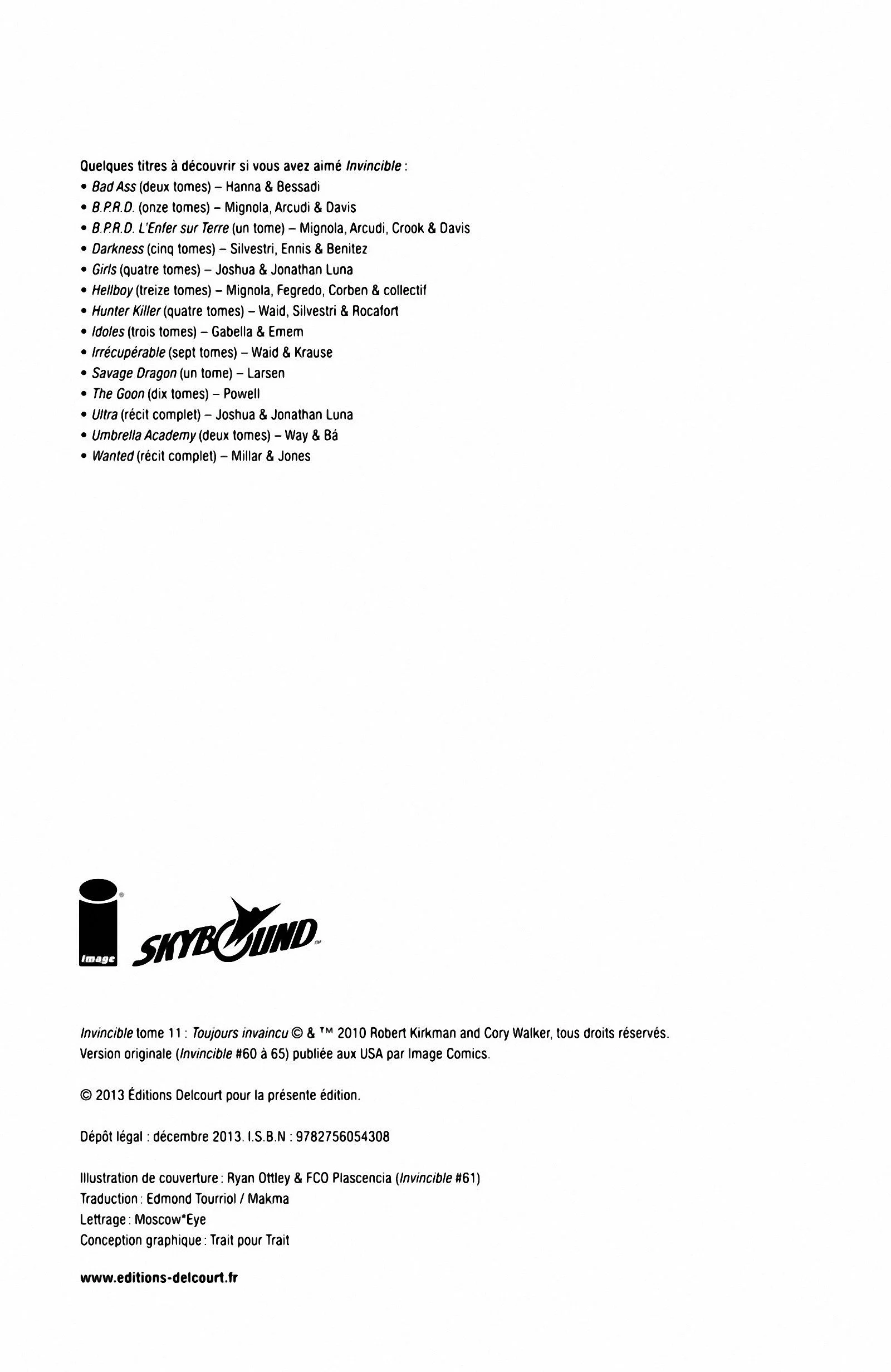 Quelques titres à découvrir si vous avez aimé Invincible :
• Bad Ass (deux tomes) – Hanna & Bessadi
• B.P.R.D. (onze tomes) – Mignola, Arcudi & Davis
• B.P.R.D. L'Enfer sur Terre (un tome) – Mignola, Arcudi, Crook & Davis
• Darkness (cinq tomes) – Silvestri, Ennis & Benitez
• Girls (quatre tomes) – Joshua & Jonathan Luna
• Hellboy (treize tomes) – Mignola, Fegredo, Corben & collectif
• Hunter Killer (quatre tomes) – Waid, Silvestri & Rocafort
• Idoles (trois tomes) – Gabella & Emem
• Irrécupérable (sept tomes) – Waid & Krause
• Savage Dragon (un tome) – Larsen
• The Goon (dix tomes) – Powell
• Ultra (récit complet) – Joshua & Jonathan Luna
• Umbrella Academy (deux tomes) – Way & Bá
• Wanted (récit complet) – Millar & Jones

image

SKYBOUND

Invincible tome 11 : Toujours invaincu © & ™ 2010 Robert Kirkman and Cory Walker, tous droits réservés. Version originale (Invincible #60 à 65) publiée aux USA par Image Comics.

© 2013 Éditions Delcourt pour la présente édition.

Dépôt légal : décembre 2013. I.S.B.N : 9782756054308

Illustration de couverture : Ryan Ottley & FCO Plascencia (Invincible #61)
Traduction : Edmond Tourriol / Makma
Lettrage : Moscow*Eye
Conception graphique : Trait pour Trait

www.editions-delcourt.fr